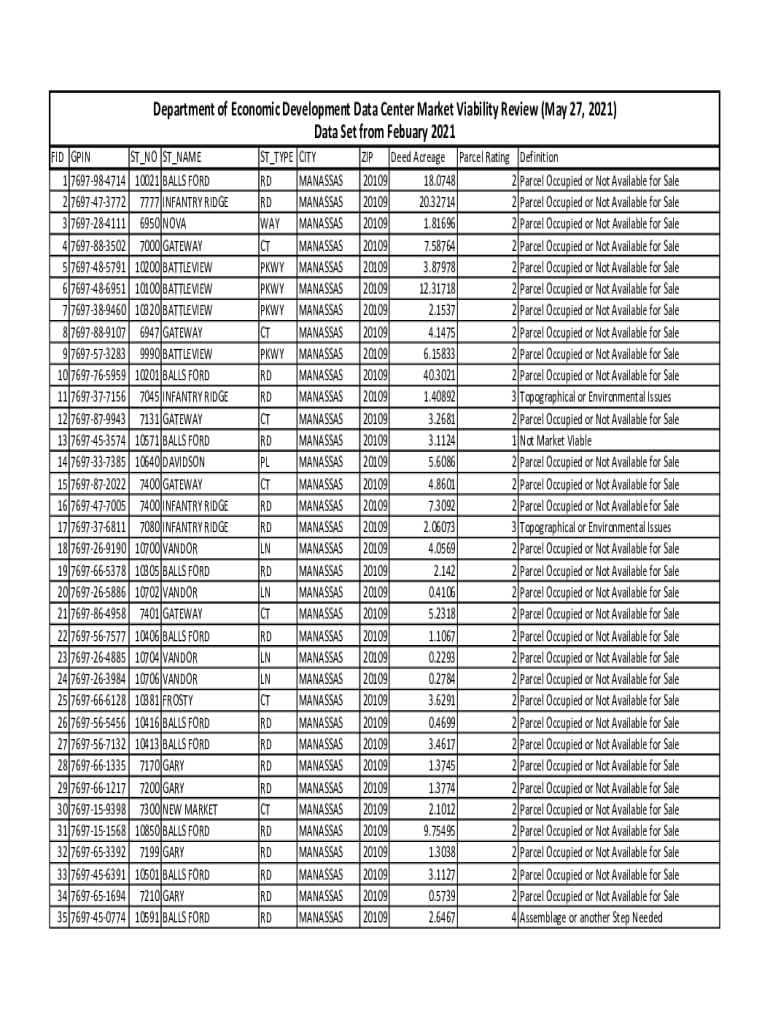 Department of Economic Development Data Center Market Viability Review (May 27, 2021)
Data Set from Febuary 2021

| FID | GPIN | ST_NO | ST_NAME | ST_TYPE | CITY | ZIP | Deed Acreage | Parcel Rating | Definition |
|---|---|---|---|---|---|---|---|---|---|
| 1 | 7697-98-4714 | 10021 | BALLS FORD | RD | MANASSAS | 20109 | 18.0748 | 2 | Parcel Occupied or Not Available for Sale |
| 2 | 7697-47-3772 | 7777 | INFANTRY RIDGE | RD | MANASSAS | 20109 | 20.32714 | 2 | Parcel Occupied or Not Available for Sale |
| 3 | 7697-28-4111 | 6950 | NOVA | WAY | MANASSAS | 20109 | 1.81696 | 2 | Parcel Occupied or Not Available for Sale |
| 4 | 7697-88-3502 | 7000 | GATEWAY | CT | MANASSAS | 20109 | 7.58764 | 2 | Parcel Occupied or Not Available for Sale |
| 5 | 7697-48-5791 | 10200 | BATTLEVIEW | PKWY | MANASSAS | 20109 | 3.87978 | 2 | Parcel Occupied or Not Available for Sale |
| 6 | 7697-48-6951 | 10100 | BATTLEVIEW | PKWY | MANASSAS | 20109 | 12.31718 | 2 | Parcel Occupied or Not Available for Sale |
| 7 | 7697-38-9460 | 10320 | BATTLEVIEW | PKWY | MANASSAS | 20109 | 2.1537 | 2 | Parcel Occupied or Not Available for Sale |
| 8 | 7697-88-9107 | 6947 | GATEWAY | CT | MANASSAS | 20109 | 4.1475 | 2 | Parcel Occupied or Not Available for Sale |
| 9 | 7697-57-3283 | 9990 | BATTLEVIEW | PKWY | MANASSAS | 20109 | 6.15833 | 2 | Parcel Occupied or Not Available for Sale |
| 10 | 7697-76-5959 | 10201 | BALLS FORD | RD | MANASSAS | 20109 | 40.3021 | 2 | Parcel Occupied or Not Available for Sale |
| 11 | 7697-37-7156 | 7045 | INFANTRY RIDGE | RD | MANASSAS | 20109 | 1.40892 | 3 | Topographical or Environmental Issues |
| 12 | 7697-87-9943 | 7131 | GATEWAY | CT | MANASSAS | 20109 | 3.2681 | 2 | Parcel Occupied or Not Available for Sale |
| 13 | 7697-45-3574 | 10571 | BALLS FORD | RD | MANASSAS | 20109 | 3.1124 | 1 | Not Market Viable |
| 14 | 7697-33-7385 | 10640 | DAVIDSON | PL | MANASSAS | 20109 | 5.6086 | 2 | Parcel Occupied or Not Available for Sale |
| 15 | 7697-87-2022 | 7400 | GATEWAY | CT | MANASSAS | 20109 | 4.8601 | 2 | Parcel Occupied or Not Available for Sale |
| 16 | 7697-47-7005 | 7400 | INFANTRY RIDGE | RD | MANASSAS | 20109 | 7.3092 | 2 | Parcel Occupied or Not Available for Sale |
| 17 | 7697-37-6811 | 7080 | INFANTRY RIDGE | RD | MANASSAS | 20109 | 2.06073 | 3 | Topographical or Environmental Issues |
| 18 | 7697-26-9190 | 10700 | VANDOR | LN | MANASSAS | 20109 | 4.0569 | 2 | Parcel Occupied or Not Available for Sale |
| 19 | 7697-66-5378 | 10305 | BALLS FORD | RD | MANASSAS | 20109 | 2.142 | 2 | Parcel Occupied or Not Available for Sale |
| 20 | 7697-26-5886 | 10702 | VANDOR | LN | MANASSAS | 20109 | 0.4106 | 2 | Parcel Occupied or Not Available for Sale |
| 21 | 7697-86-4958 | 7401 | GATEWAY | CT | MANASSAS | 20109 | 5.2318 | 2 | Parcel Occupied or Not Available for Sale |
| 22 | 7697-56-7577 | 10406 | BALLS FORD | RD | MANASSAS | 20109 | 1.1067 | 2 | Parcel Occupied or Not Available for Sale |
| 23 | 7697-26-4885 | 10704 | VANDOR | LN | MANASSAS | 20109 | 0.2293 | 2 | Parcel Occupied or Not Available for Sale |
| 24 | 7697-26-3984 | 10706 | VANDOR | LN | MANASSAS | 20109 | 0.2784 | 2 | Parcel Occupied or Not Available for Sale |
| 25 | 7697-66-6128 | 10381 | FROSTY | CT | MANASSAS | 20109 | 3.6291 | 2 | Parcel Occupied or Not Available for Sale |
| 26 | 7697-56-5456 | 10416 | BALLS FORD | RD | MANASSAS | 20109 | 0.4699 | 2 | Parcel Occupied or Not Available for Sale |
| 27 | 7697-56-7132 | 10413 | BALLS FORD | RD | MANASSAS | 20109 | 3.4617 | 2 | Parcel Occupied or Not Available for Sale |
| 28 | 7697-66-1335 | 7170 | GARY | RD | MANASSAS | 20109 | 1.3745 | 2 | Parcel Occupied or Not Available for Sale |
| 29 | 7697-66-1217 | 7200 | GARY | RD | MANASSAS | 20109 | 1.3774 | 2 | Parcel Occupied or Not Available for Sale |
| 30 | 7697-15-9398 | 7300 | NEW MARKET | CT | MANASSAS | 20109 | 2.1012 | 2 | Parcel Occupied or Not Available for Sale |
| 31 | 7697-15-1568 | 10850 | BALLS FORD | RD | MANASSAS | 20109 | 9.75495 | 2 | Parcel Occupied or Not Available for Sale |
| 32 | 7697-65-3392 | 7199 | GARY | RD | MANASSAS | 20109 | 1.3038 | 2 | Parcel Occupied or Not Available for Sale |
| 33 | 7697-45-6391 | 10501 | BALLS FORD | RD | MANASSAS | 20109 | 3.1127 | 2 | Parcel Occupied or Not Available for Sale |
| 34 | 7697-65-1694 | 7210 | GARY | RD | MANASSAS | 20109 | 0.5739 | 2 | Parcel Occupied or Not Available for Sale |
| 35 | 7697-45-0774 | 10591 | BALLS FORD | RD | MANASSAS | 20109 | 2.6467 | 4 | Assemblage or another Step Needed |